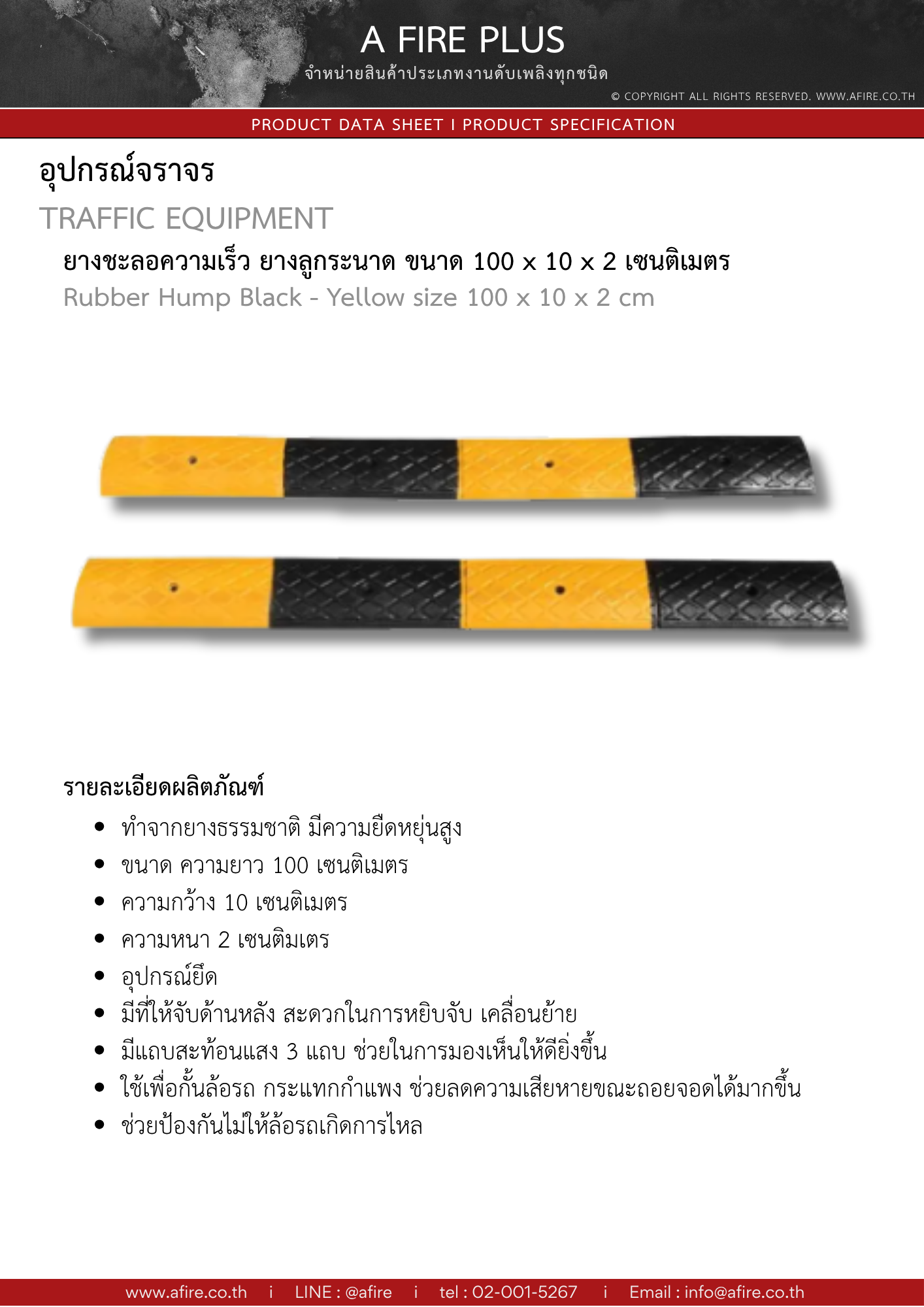 A FIRE PLUS
จำหน่ายสินค้าประเภทงานดับเพลิงทุกชนิด
© COPYRIGHT ALL RIGHTS RESERVED. WWW.AFIRE.CO.TH

PRODUCT DATA SHEET I PRODUCT SPECIFICATION

อุปกรณ์จราจร

TRAFFIC EQUIPMENT

ยางชะลอความเร็ว ยางลูกระนาด ขนาด 100 x 10 x 2 เซนติเมตร

Rubber Hump Black - Yellow size 100 x 10 x 2 cm

รายละเอียดผลิตภัณฑ์

• ทำจากยางธรรมชาติ มีความยืดหยุ่นสูง
• ขนาด ความยาว 100 เซนติเมตร
• ความกว้าง 10 เซนติเมตร
• ความหนา 2 เซนติมเตร
• อุปกรณ์ยึด
• มีที่ให้จับด้านหลัง สะดวกในการหยิบจับ เคลื่อนย้าย
• มีแถบสะท้อนแสง 3 แถบ ช่วยในการมองเห็นให้ดียิ่งขึ้น
• ใช้เพื่อกั้นล้อรถ กระแทกกำแพง ช่วยลดความเสียหายขณะถอยจอดได้มากขึ้น
• ช่วยป้องกันไม่ให้ล้อรถเกิดการไหล

www.afire.co.th i LINE : @afire i tel : 02-001-5267 i Email : info@afire.co.th